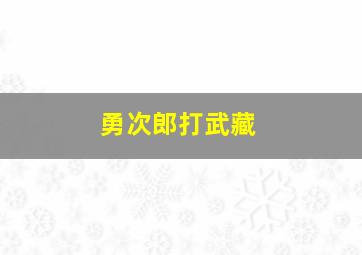 勇次郎打武藏